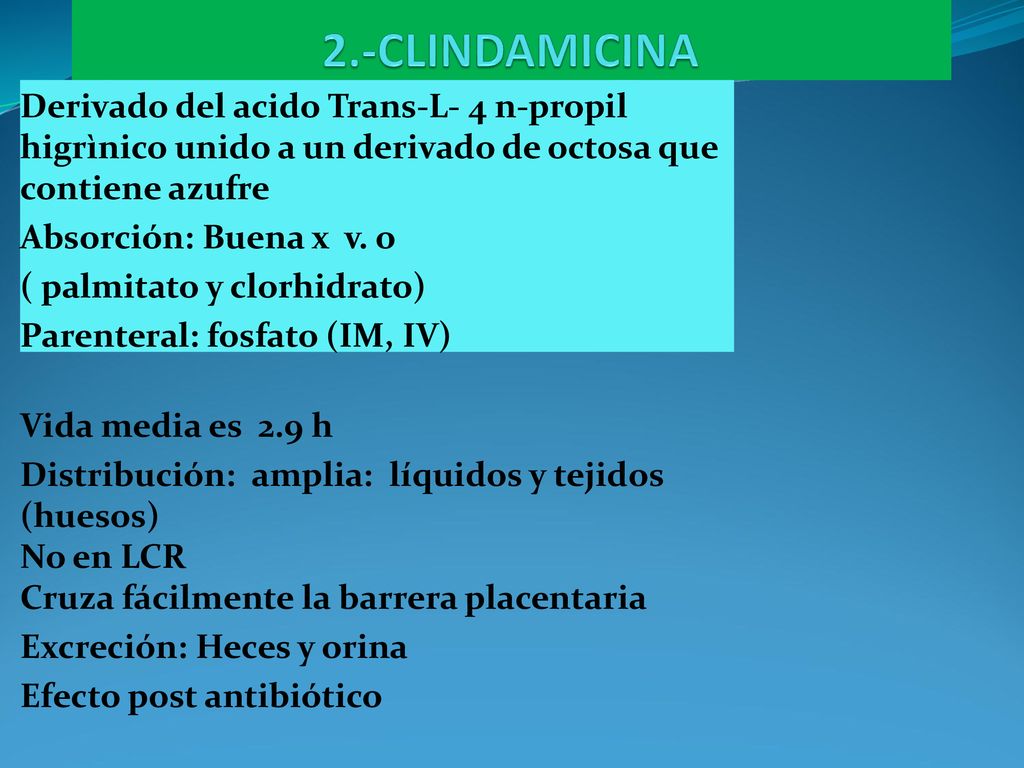 2.-CLINDAMICINA

Derivado del acido Trans-L- 4 n-propil higrìnico unido a un derivado de octosa que contiene azufre

Absorción: Buena x v. o

( palmitato y clorhidrato)

Parenteral: fosfato (IM, IV)

Vida media es 2.9 h

Distribución: amplia: líquidos y tejidos (huesos)
No en LCR
Cruza fácilmente la barrera placentaria

Excreción: Heces y orina

Efecto post antibiótico